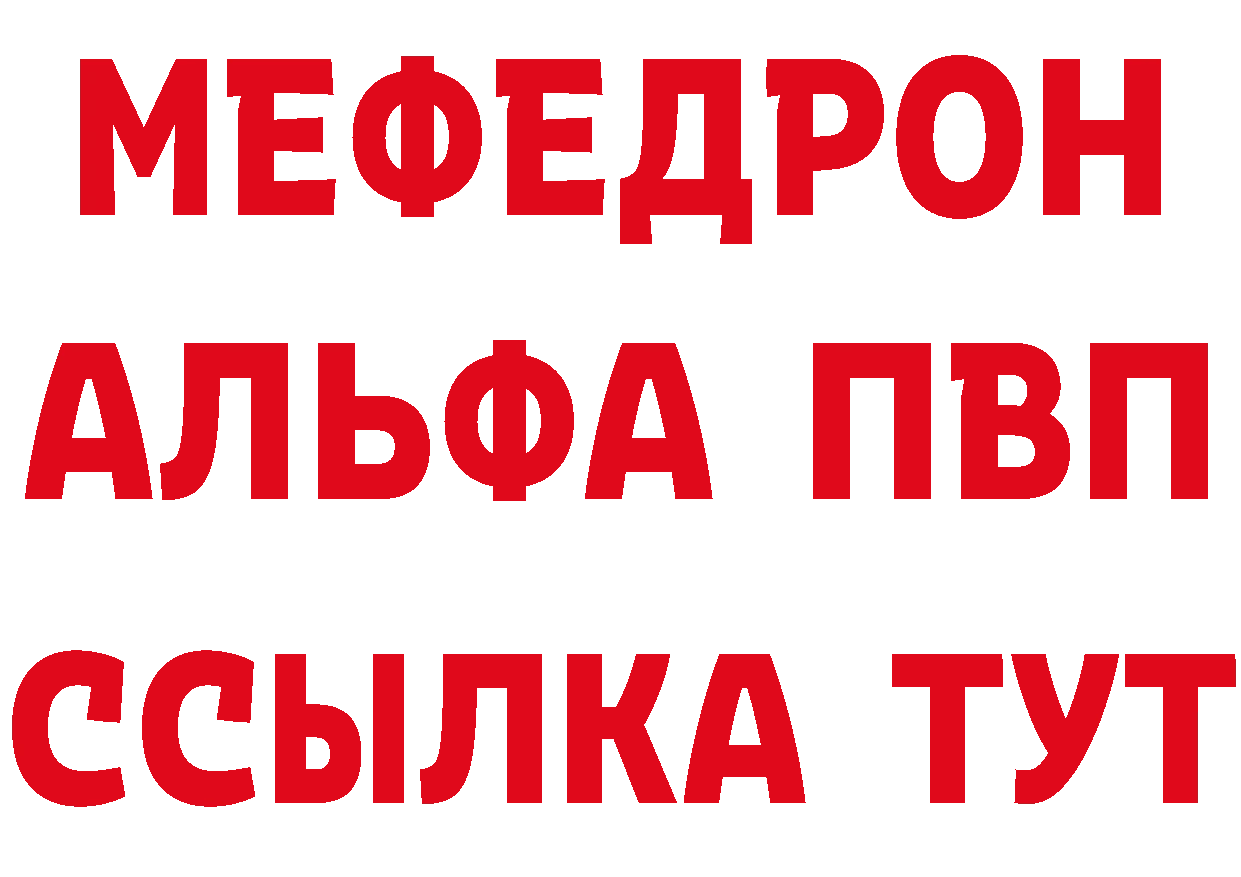 МЕФЕДРОН
АЛЬФА ПВП
ССЫЛКА ТУТ